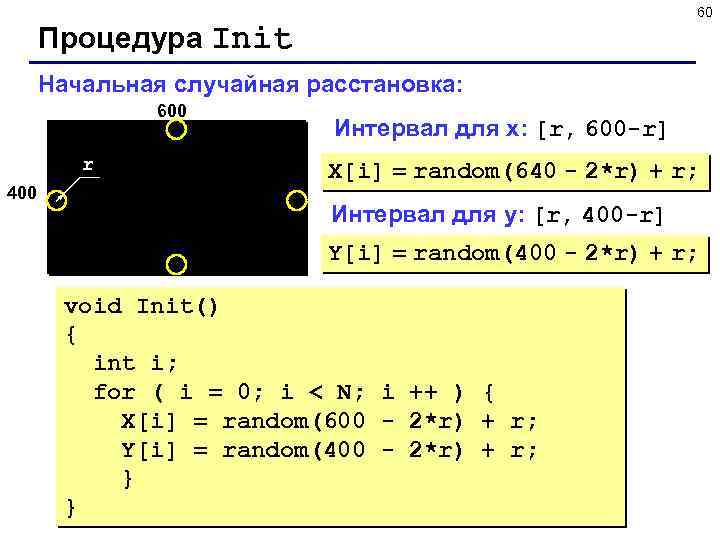 60

Процедура Init

Начальная случайная расстановка:

600

r

400

Интервал для x: [r, 600-r]

X[i] = random(640 - 2*r) + r;

Интервал для y: [r, 400-r]

Y[i] = random(400 - 2*r) + r;

void Init()
{
  int i;
  for ( i = 0; i < N; i ++ ) {
    X[i] = random(600 - 2*r) + r;
    Y[i] = random(400 - 2*r) + r;
    }
}